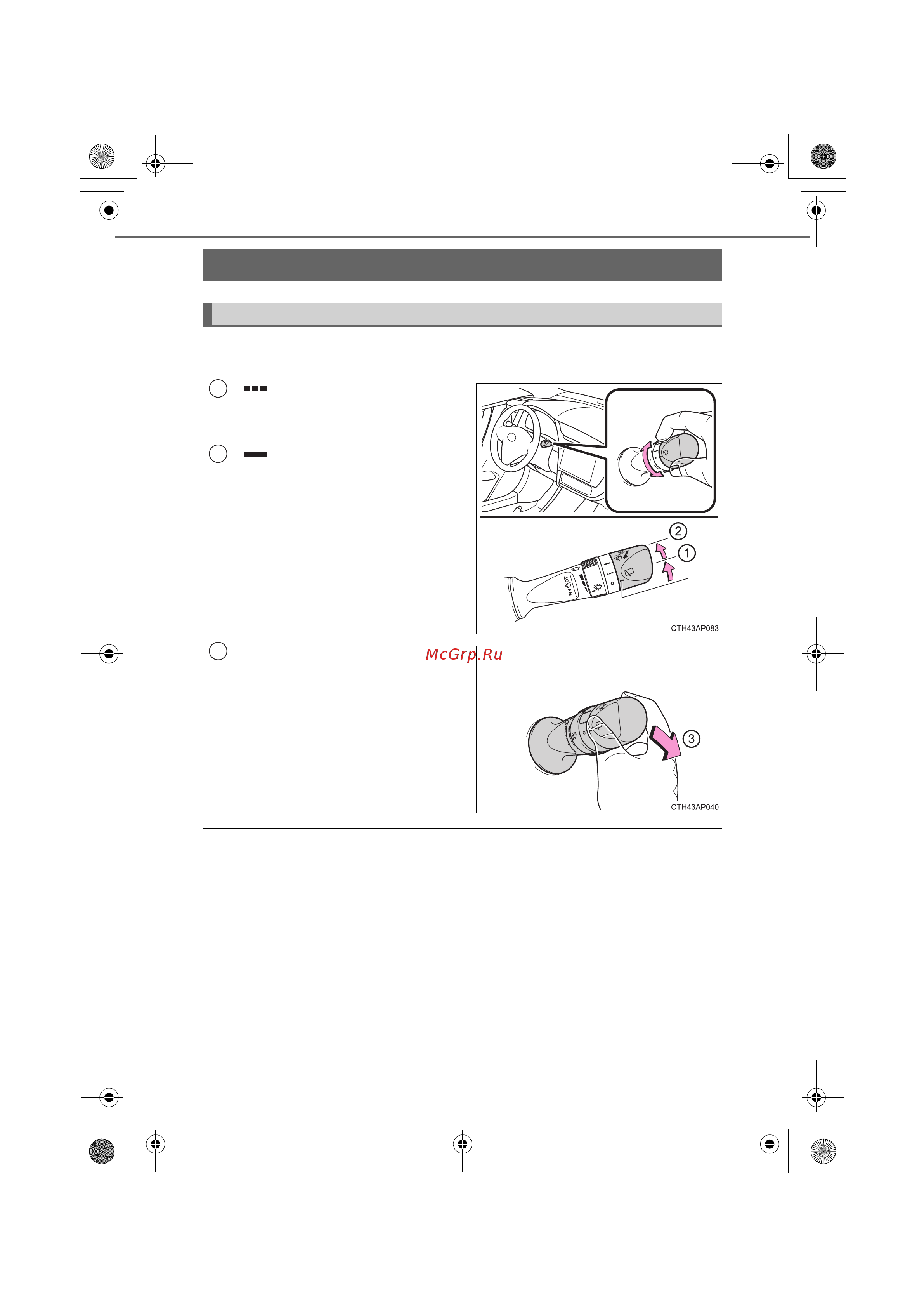 2

1

CTH43AP083

McGrp.Ru

3

CTH43AP040